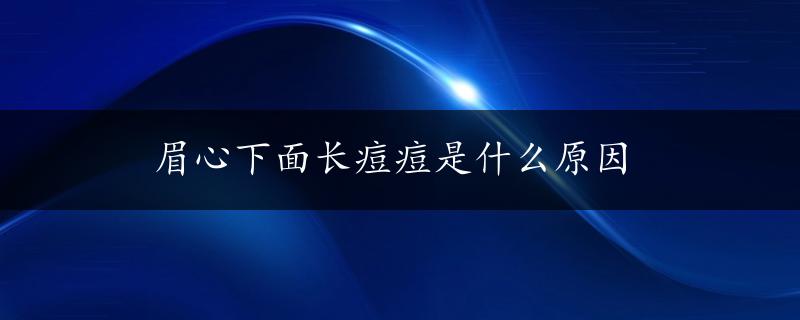 眉心下面长痘痘是什么原因